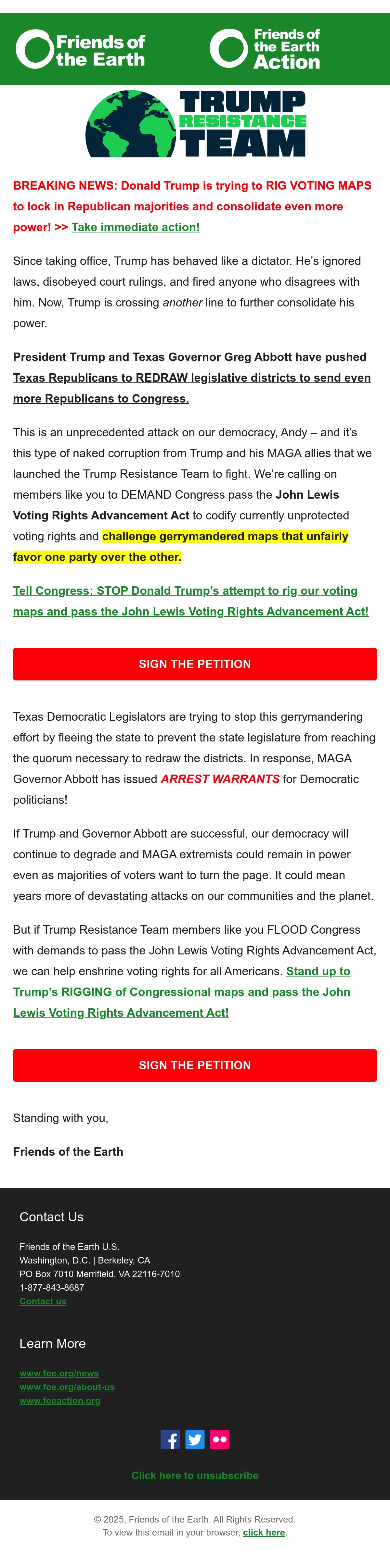 Friends of the Earth

Friends of the Earth Action

TRUMP RESISTANCE TEAM

BREAKING NEWS: Donald Trump is trying to RIG VOTING MAPS to lock in Republican majorities and consolidate even more power! >> Take immediate action!

Since taking office, Trump has behaved like a dictator. He's ignored laws, disobeyed court rulings, and fired anyone who disagrees with him. Now, Trump is crossing another line to further consolidate his power.

President Trump and Texas Governor Greg Abbott have pushed Texas Republicans to REDRAW legislative districts to send even more Republicans to Congress.

This is an unprecedented attack on our democracy, Andy – and it's this type of naked corruption from Trump and his MAGA allies that we launched the Trump Resistance Team to fight. We're calling on members like you to DEMAND Congress pass the John Lewis Voting Rights Advancement Act to codify currently unprotected voting rights and challenge gerrymandered maps that unfairly favor one party over the other.

Tell Congress: STOP Donald Trump's attempt to rig our voting maps and pass the John Lewis Voting Rights Advancement Act!

SIGN THE PETITION

Texas Democratic Legislators are trying to stop this gerrymandering effort by fleeing the state to prevent the state legislature from reaching the quorum necessary to redraw the districts. In response, MAGA Governor Abbott has issued ARREST WARRANTS for Democratic politicians!

If Trump and Governor Abbott are successful, our democracy will continue to degrade and MAGA extremists could remain in power even as majorities of voters want to turn the page. It could mean years more of devastating attacks on our communities and the planet.

But if Trump Resistance Team members like you FLOOD Congress with demands to pass the John Lewis Voting Rights Advancement Act, we can help enshrine voting rights for all Americans. Stand up to Trump's RIGGING of Congressional maps and pass the John Lewis Voting Rights Advancement Act!

SIGN THE PETITION

Standing with you,

Friends of the Earth

Contact Us

Friends of the Earth U.S.
Washington, D.C. | Berkeley, CA
PO Box 7010 Merrifield, VA 22116-7010
1-877-843-8687
Contact us

Learn More

www.foe.org/news
www.foe.org/about-us
www.foeaction.org

Click here to unsubscribe

© 2025, Friends of the Earth. All Rights Reserved.
To view this email in your browser, click here.